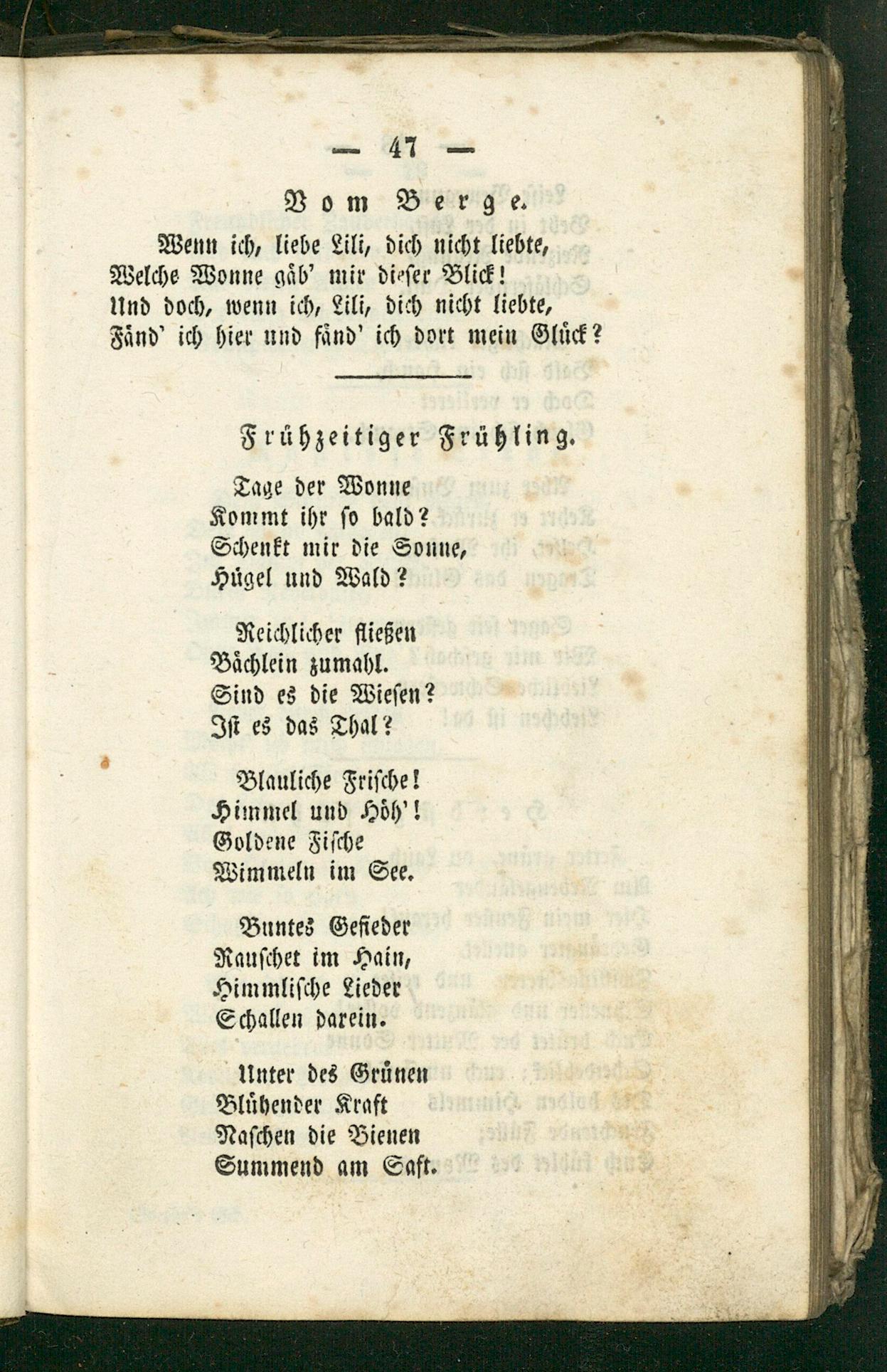 — 47 —

Vom Berge.

Wenn ich, liebe Lili, dich nicht liebte,
Welche Wonne gäb' mir dieser Blick!
Und doch, wenn ich, Lili, dich nicht liebte,
Fänd' ich hier und fänd' ich dort mein Glück?

Frühzeitiger Frühling.

Tage der Wonne
Kommt ihr so bald?
Schenkt mir die Sonne,
Hügel und Wald?

Reichlicher fließen
Bächlein zumahl.
Sind es die Wiesen?
Ist es das Thal?

Blauliche Frische!
Himmel und Höh'!
Goldene Fische
Wimmeln im See.

Buntes Gefieder
Rauschet im Hain,
Himmlische Lieder
Schallen darein.

Unter des Grünen
Blühender Kraft
Naschen die Bienen
Summend am Saft.